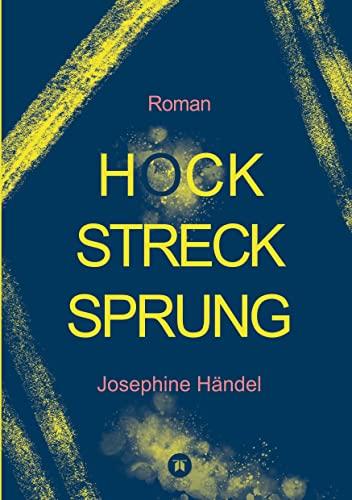 Roman

HOCK
STRECK
SPRUNG

Josephine Händel